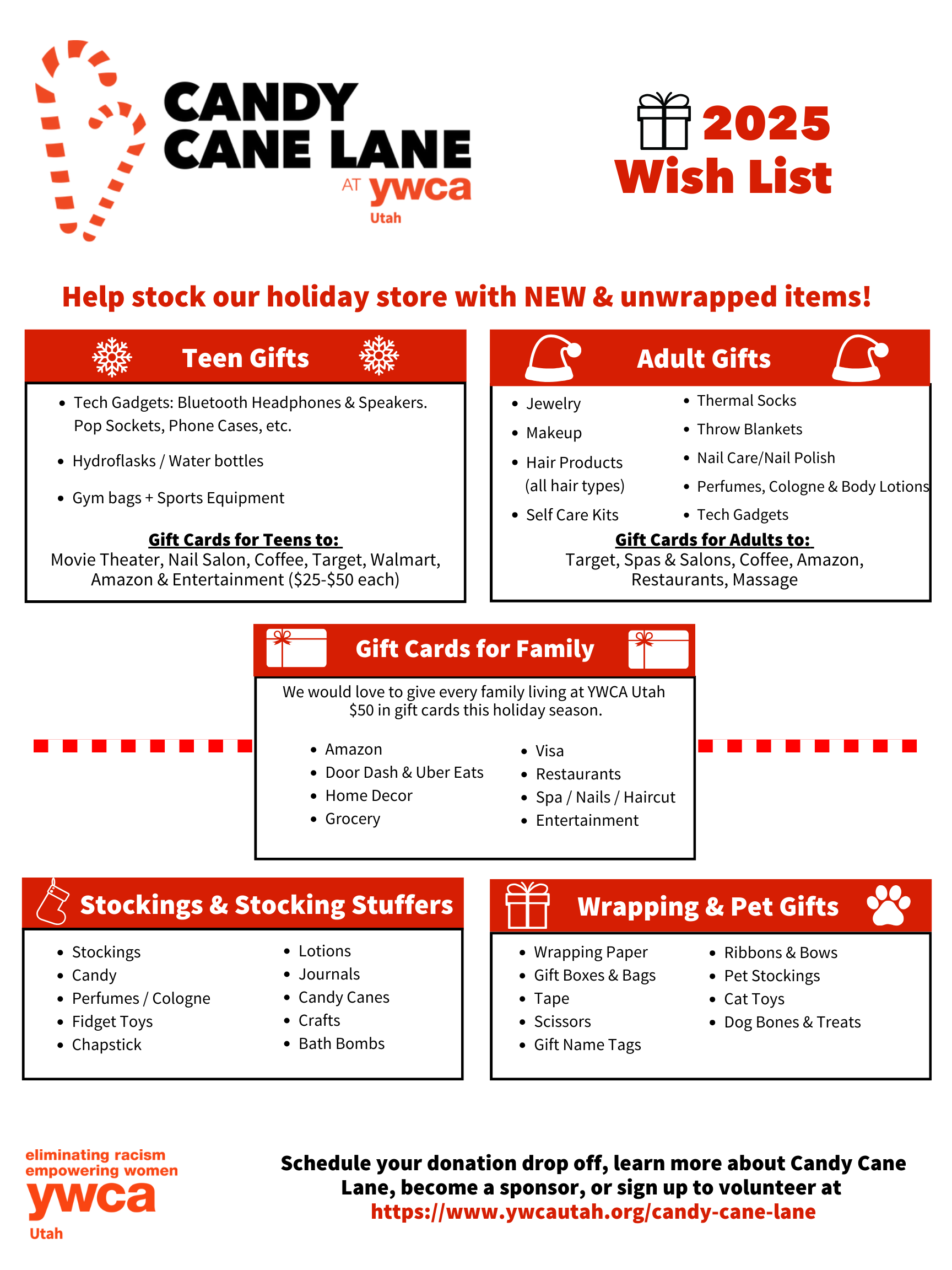 CANDY CANE LANE AT ywca Utah

2025 Wish List

Help stock our holiday store with NEW & unwrapped items!

Teen Gifts

- Tech Gadgets: Bluetooth Headphones & Speakers. Pop Sockets, Phone Cases, etc.
- Hydroflasks / Water bottles
- Gym bags + Sports Equipment

Gift Cards for Teens to:
Movie Theater, Nail Salon, Coffee, Target, Walmart, Amazon & Entertainment ($25-$50 each)

Adult Gifts

- Jewelry
- Makeup
- Hair Products (all hair types)
- Self Care Kits

- Thermal Socks
- Throw Blankets
- Nail Care/Nail Polish
- Perfumes, Cologne & Body Lotions
- Tech Gadgets

Gift Cards for Adults to:
Target, Spas & Salons, Coffee, Amazon, Restaurants, Massage

Gift Cards for Family

We would love to give every family living at YWCA Utah $50 in gift cards this holiday season.

- Amazon
- Door Dash & Uber Eats
- Home Decor
- Grocery

- Visa
- Restaurants
- Spa / Nails / Haircut
- Entertainment

Stockings & Stocking Stuffers

- Stockings
- Candy
- Perfumes / Cologne
- Fidget Toys
- Chapstick

- Lotions
- Journals
- Candy Canes
- Crafts
- Bath Bombs

Wrapping & Pet Gifts

- Wrapping Paper
- Gift Boxes & Bags
- Tape
- Scissors
- Gift Name Tags

- Ribbons & Bows
- Pet Stockings
- Cat Toys
- Dog Bones & Treats

eliminating racism
empowering women
ywca
Utah

Schedule your donation drop off, learn more about Candy Cane Lane, become a sponsor, or sign up to volunteer at https://www.ywcautah.org/candy-cane-lane